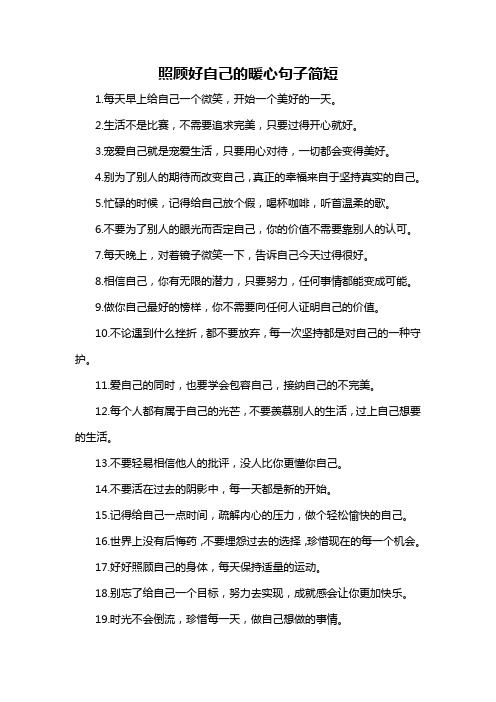 照顾好自己的暖心句子简短

1.每天早上给自己一个微笑，开始一个美好的一天。

2.生活不是比赛，不需要追求完美，只要过得开心就好。

3.宠爱自己就是宠爱生活，只要用心对待，一切都会变得美好。

4.别为了别人的期待而改变自己，真正的幸福来自于坚持真实的自己。

5.忙碌的时候，记得给自己放个假，喝杯咖啡，听首温柔的歌。

6.不要为了别人的眼光而否定自己，你的价值不需要靠别人的认可。

7.每天晚上，对着镜子微笑一下，告诉自己今天过得很好。

8.相信自己，你有无限的潜力，只要努力，任何事情都能变成可能。

9.做你自己最好的榜样，你不需要向任何人证明自己的价值。

10.不论遇到什么挫折，都不要放弃，每一次坚持都是对自己的一种守护。

11.爱自己的同时，也要学会包容自己，接纳自己的不完美。

12.每个人都有属于自己的光芒，不要羡慕别人的生活，过上自己想要的生活。

13.不要轻易相信他人的批评，没人比你更懂你自己。

14.不要活在过去的阴影中，每一天都是新的开始。

15.记得给自己一点时间，疏解内心的压力，做个轻松愉快的自己。

16.世界上没有后悔药，不要埋怨过去的选择，珍惜现在的每一个机会。

17.好好照顾自己的身体，每天保持适量的运动。

18.别忘了给自己一个目标，努力去实现，成就感会让你更加快乐。

19.时光不会倒流，珍惜每一天，做自己想做的事情。